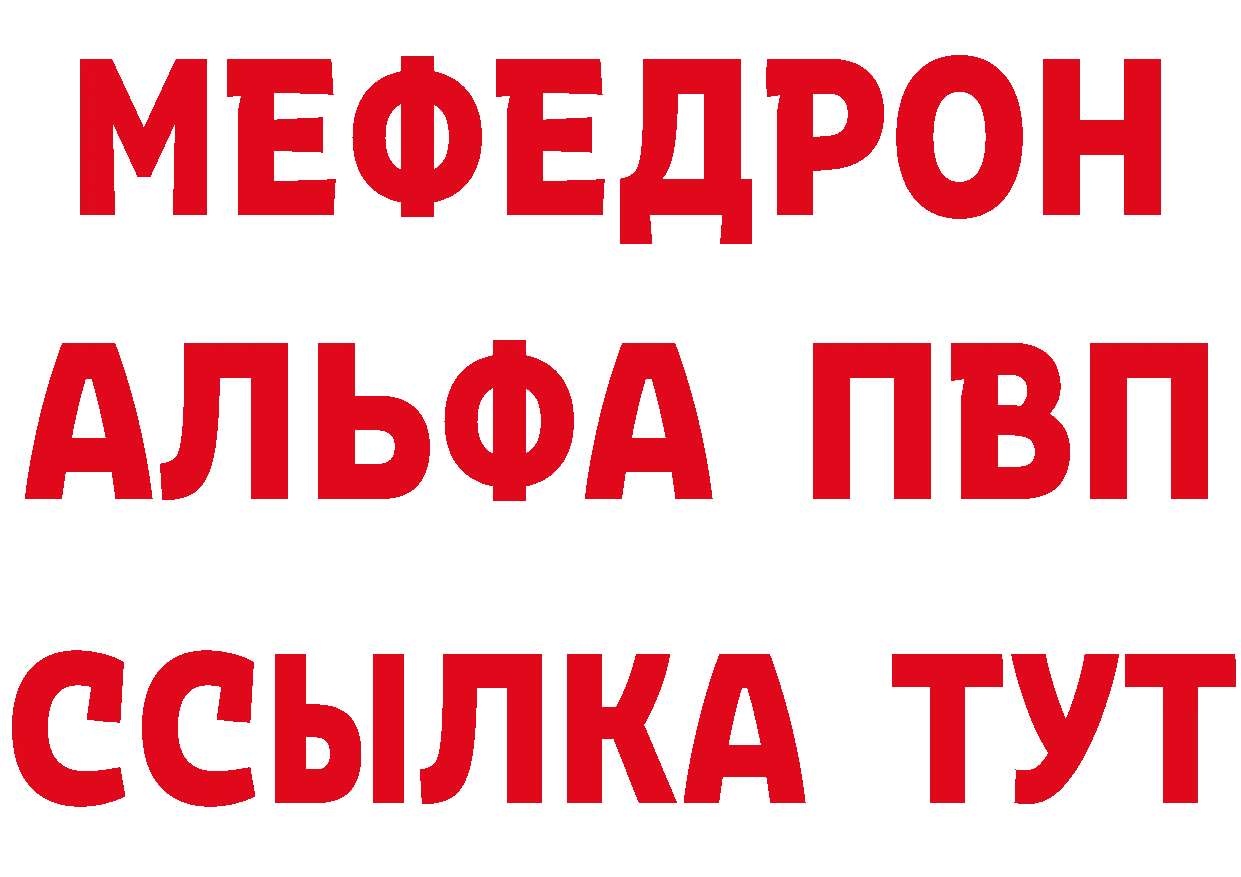 МЕФЕДРОН
АЛЬФА ПВП
ССЫЛКА ТУТ